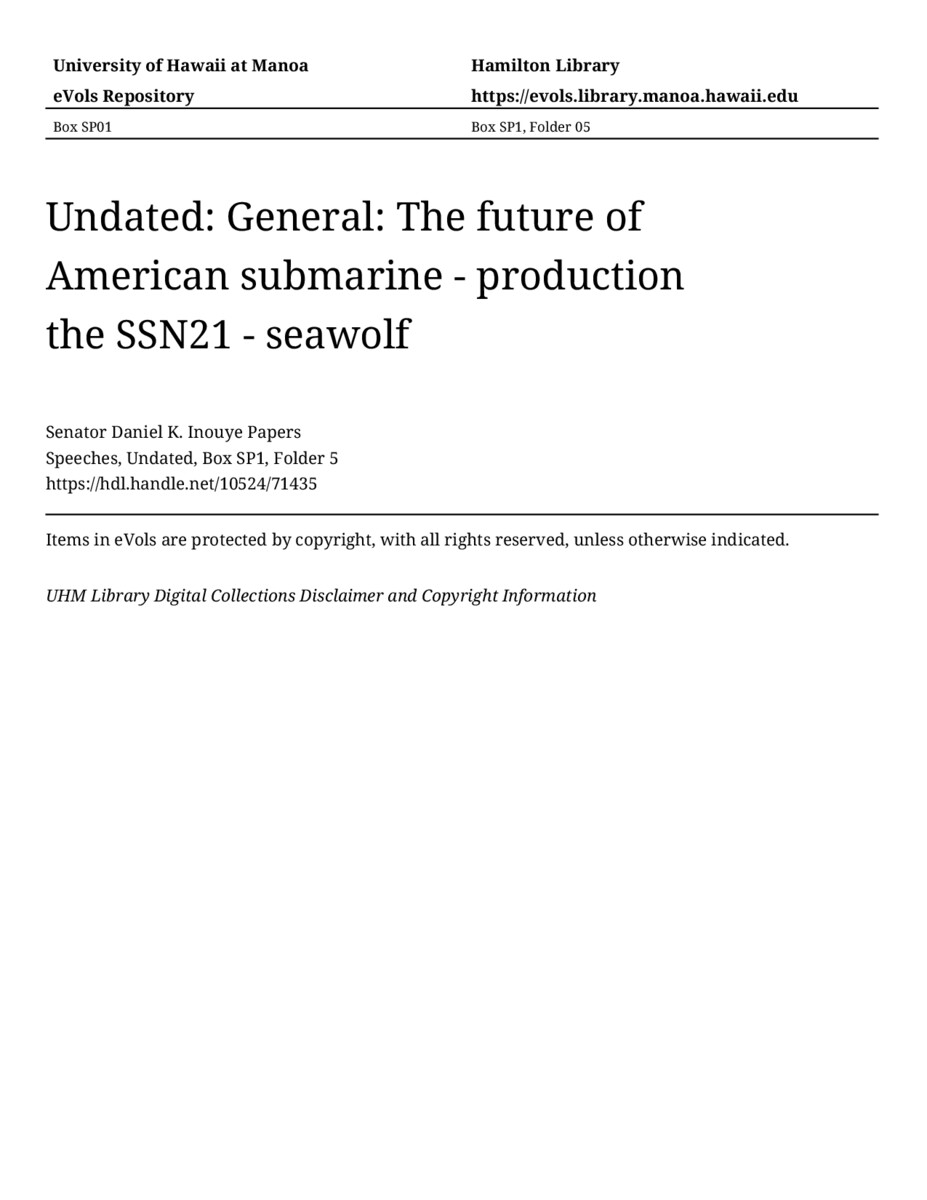 University of Hawaii at Manoa
eVols Repository

Hamilton Library
https://evols.library.manoa.hawaii.edu

Box SP01

Box SP1, Folder 05

Undated: General: The future of American submarine - production the SSN21 - seawolf

Senator Daniel K. Inouye Papers
Speeches, Undated, Box SP1, Folder 5
https://hdl.handle.net/10524/71435

Items in eVols are protected by copyright, with all rights reserved, unless otherwise indicated.

UHM Library Digital Collections Disclaimer and Copyright Information